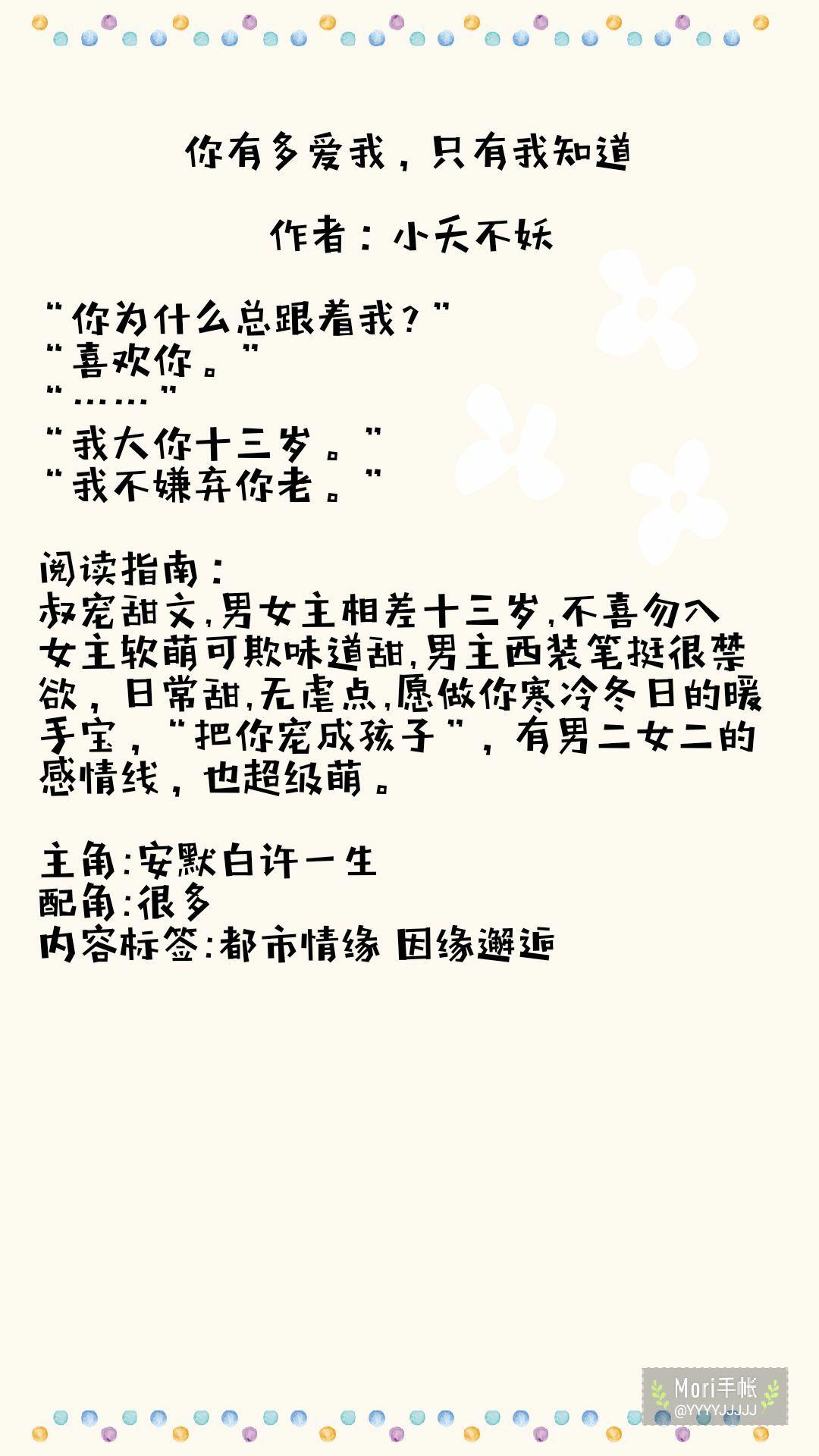 你有多爱我，只有我知道

作者：小夭不妖

“你为什么总跟着我？”
“喜欢你。”
“……”
“我大你十三岁。”
“我不嫌弃你老。”

阅读指南：
叔宠甜文,男女主相差十三岁,不喜勿入女主软萌可欺味道甜,男主西装笔挺很禁欲，日常甜,无虐点,愿做你寒冷冬日的暖手宝，“把你宠成孩子”，有男二女二的感情线，也超级萌。

主角:安默白许一生
配角:很多
内容标签:都市情缘 因缘邂逅

Mori手帐
@YYYYJJJJJ